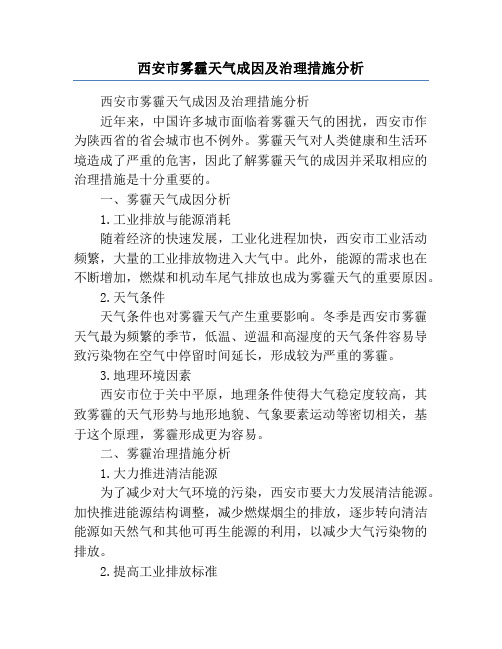 西安市雾霾天气成因及治理措施分析

西安市雾霾天气成因及治理措施分析

近年来，中国许多城市面临着雾霾天气的困扰，西安市作为陕西省的省会城市也不例外。雾霾天气对人类健康和生活环境造成了严重的危害，因此了解雾霾天气的成因并采取相应的治理措施是十分重要的。

一、雾霾天气成因分析

1.工业排放与能源消耗

随着经济的快速发展，工业化进程加快，西安市工业活动频繁，大量的工业排放物进入大气中。此外，能源的需求也在不断增加，燃煤和机动车尾气排放也成为雾霾天气的重要原因。

2.天气条件

天气条件也对雾霾天气产生重要影响。冬季是西安市雾霾天气最为频繁的季节，低温、逆温和高湿度的天气条件容易导致污染物在空气中停留时间延长，形成较为严重的雾霾。

3.地理环境因素

西安市位于关中平原，地理条件使得大气稳定度较高，其致雾霾的天气形势与地形地貌、气象要素运动等密切相关，基于这个原理，雾霾形成更为容易。

二、雾霾治理措施分析

1.大力推进清洁能源

为了减少对大气环境的污染，西安市要大力发展清洁能源。加快推进能源结构调整，减少燃煤烟尘的排放，逐步转向清洁能源如天然气和其他可再生能源的利用，以减少大气污染物的排放。

2.提高工业排放标准